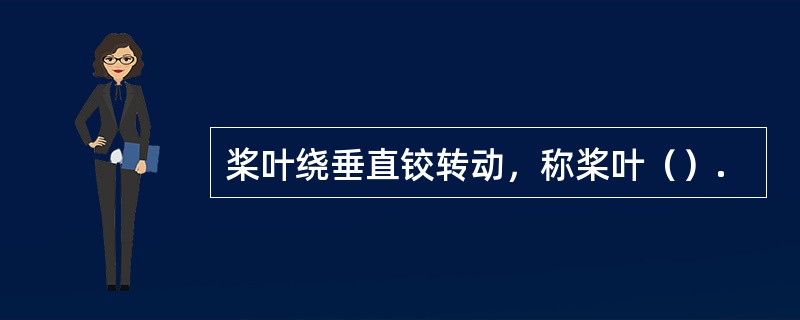 桨叶绕垂直铰转动，称桨叶（）.